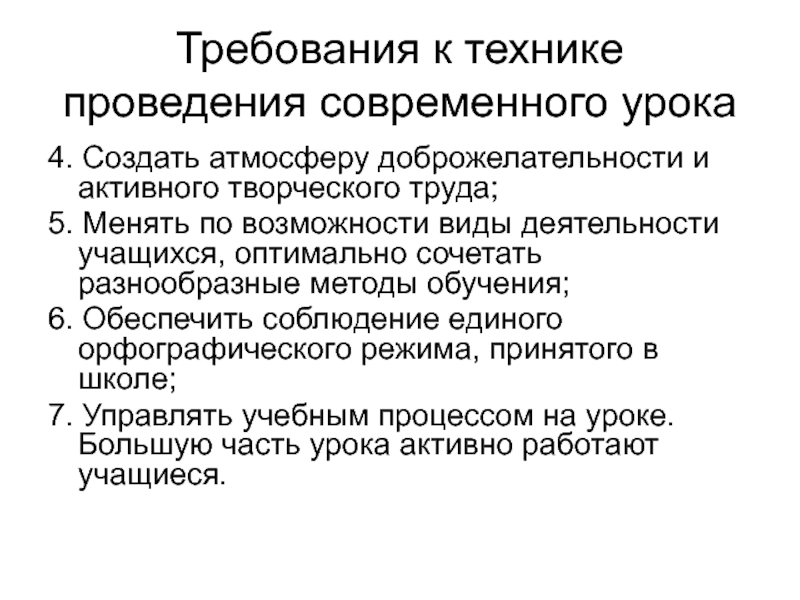 Требования к технике проведения современного урока

4. Создать атмосферу доброжелательности и активного творческого труда;

5. Менять по возможности виды деятельности учащихся, оптимально сочетать разнообразные методы обучения;

6. Обеспечить соблюдение единого орфографического режима, принятого в школе;

7. Управлять учебным процессом на уроке. Большую часть урока активно работают учащиеся.